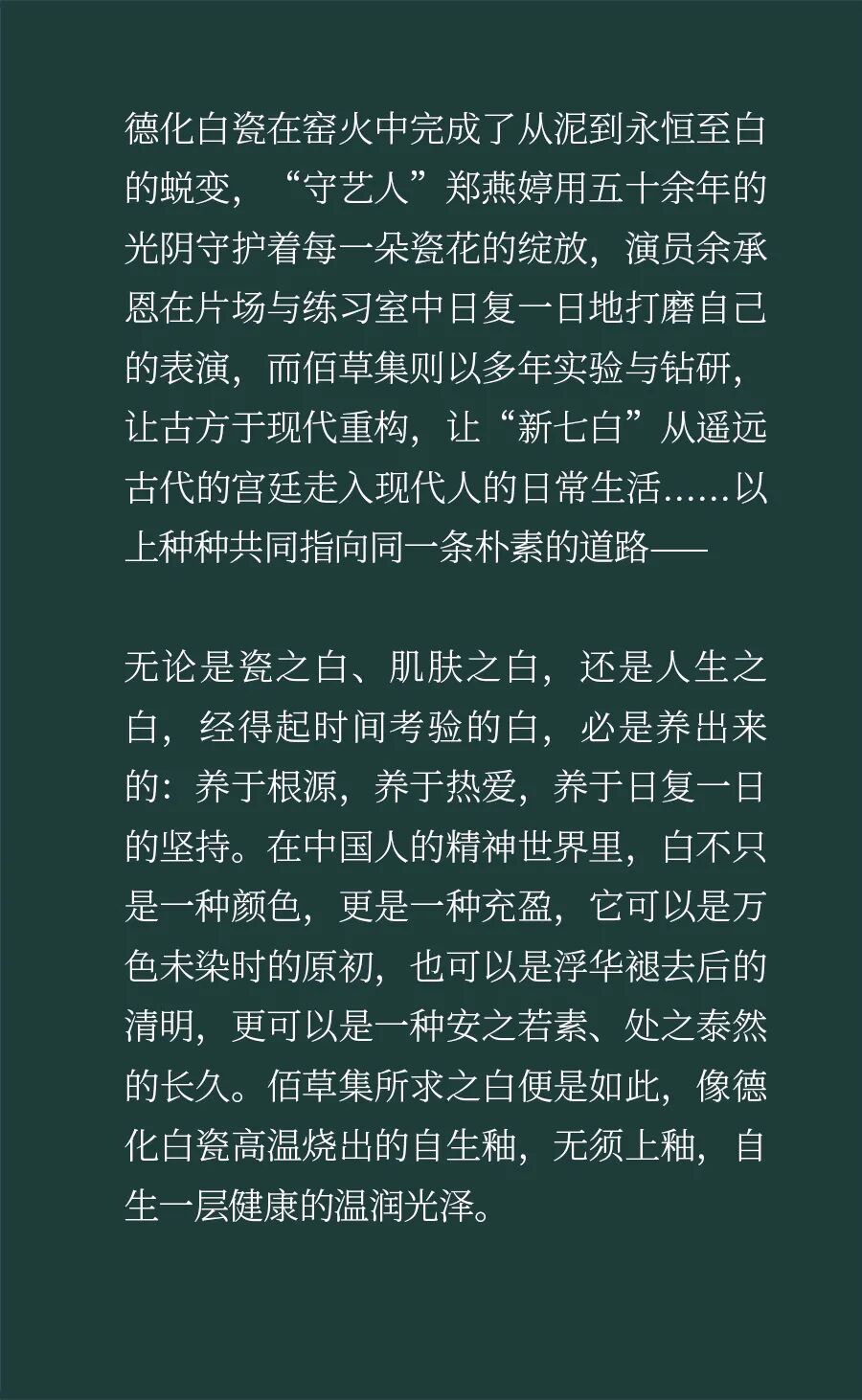 德化白瓷在窑火中完成了从泥到永恒至白的蜕变，“守艺人”郑燕婷用五十余年的光阴守护着每一朵瓷花的绽放，演员余承恩在片场与练习室中日复一日地打磨自己的表演，而佰草集则以多年实验与钻研，让古方于现代重构，让“新七白”从遥远古代的宫廷走入现代人的日常生活……以上种种共同指向同一条朴素的道路——

无论是瓷之白、肌肤之白，还是人生之白，经得起时间考验的白，必是养出来的：养于根源，养于热爱，养于日复一日的坚持。在中国人的精神世界里，白不只是一种颜色，更是一种充盈，它可以是万色未染时的原初，也可以是浮华褪去后的清明，更可以是一种安之若素、处之泰然的长久。佰草集所求之白便是如此，像德化白瓷高温烧出的自生釉，无须上釉，自生一层健康的温润光泽。